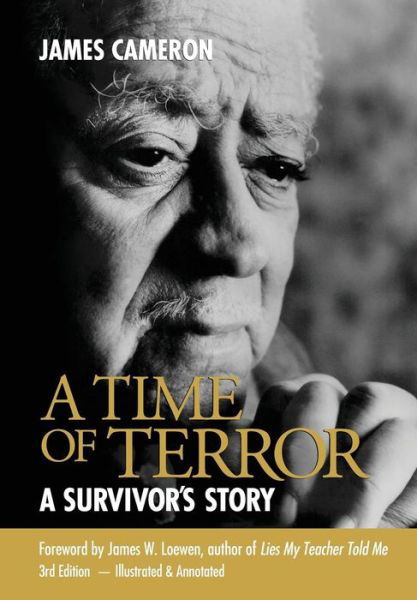 JAMES CAMERON

A TIME OF TERROR

A SURVIVOR'S STORY

Foreword by James W. Loewen, author of Lies My Teacher Told Me
3rd Edition — Illustrated & Annotated